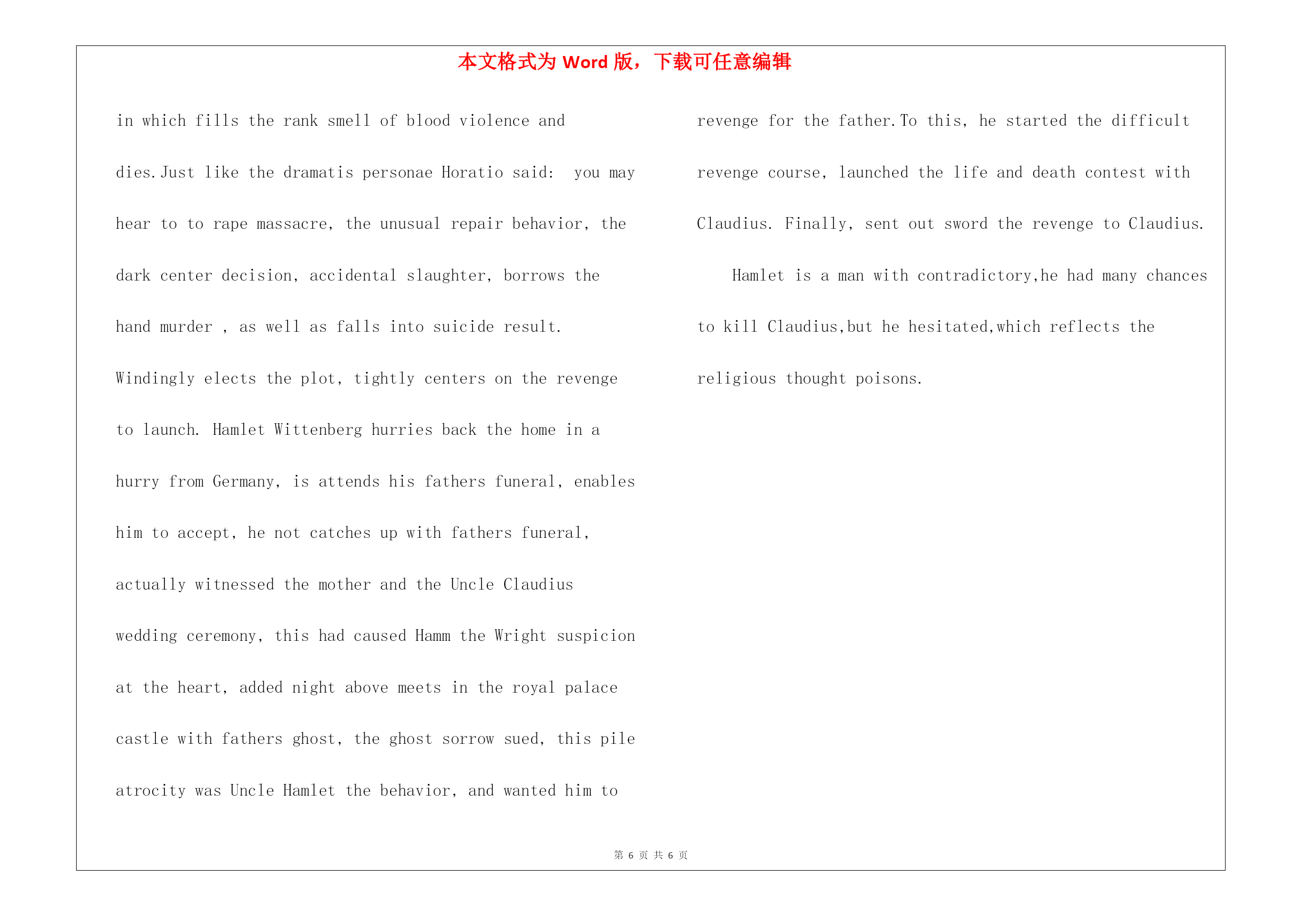 本文格式为 Word 版，下载可任意编辑

in which fills the rank smell of blood violence and dies.Just like the dramatis personae Horatio said: you may hear to to rape massacre, the unusual repair behavior, the dark center decision, accidental slaughter, borrows the hand murder , as well as falls into suicide result. Windingly elects the plot, tightly centers on the revenge to launch. Hamlet Wittenberg hurries back the home in a hurry from Germany, is attends his fathers funeral, enables him to accept, he not catches up with fathers funeral, actually witnessed the mother and the Uncle Claudius wedding ceremony, this had caused Hamm the Wright suspicion at the heart, added night above meets in the royal palace castle with fathers ghost, the ghost sorrow sued, this pile atrocity was Uncle Hamlet the behavior, and wanted him to

revenge for the father.To this, he started the difficult revenge course, launched the life and death contest with Claudius. Finally, sent out sword the revenge to Claudius.

Hamlet is a man with contradictory,he had many chances to kill Claudius,but he hesitated,which reflects the religious thought poisons.

第 6 页 共 6 页